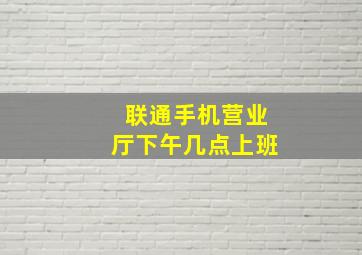 联通手机营业厅下午几点上班